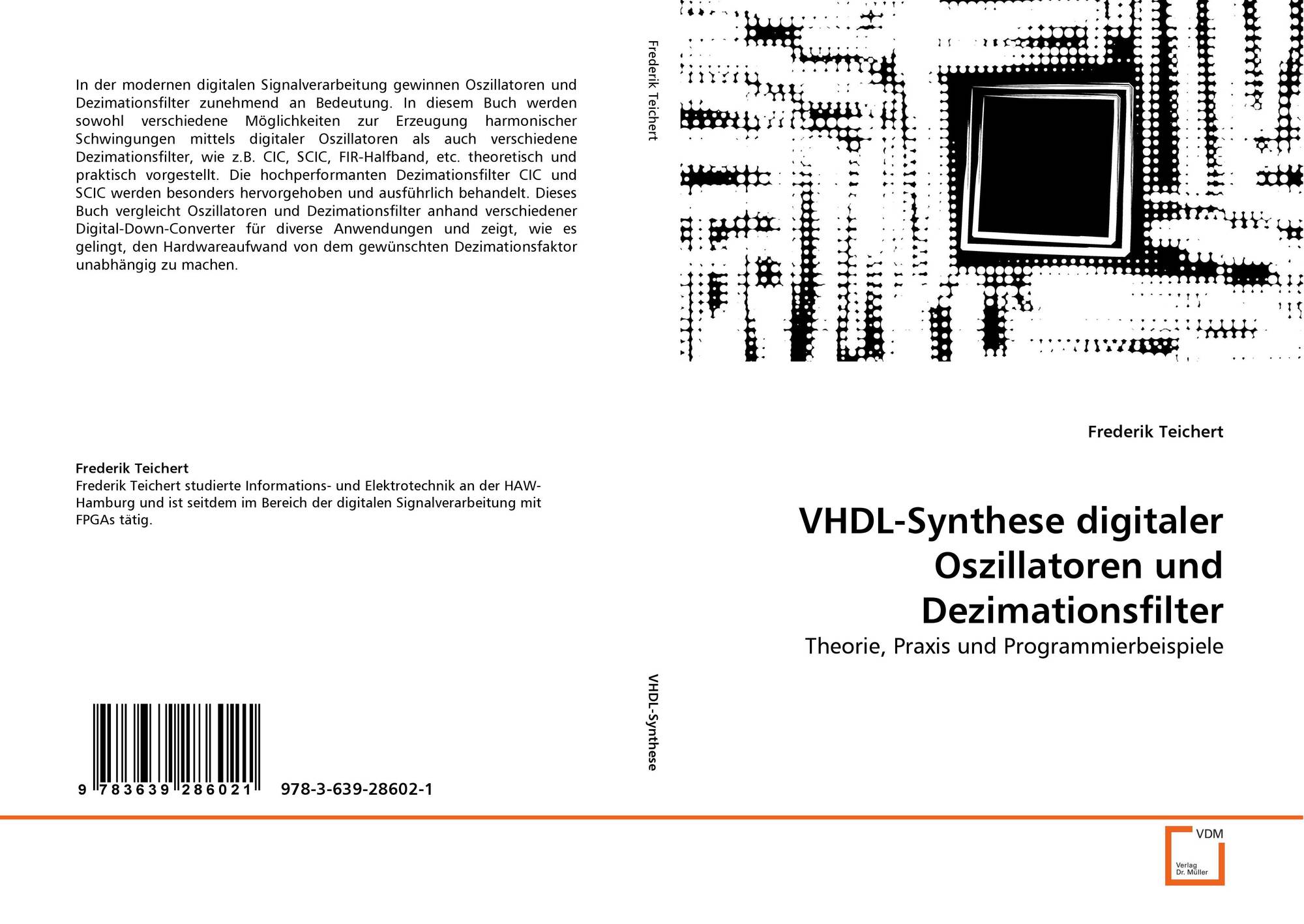 In der modernen digitalen Signalverarbeitung gewinnen Oszillatoren und Dezimationsfilter zunehmend an Bedeutung. In diesem Buch werden sowohl verschiedene Möglichkeiten zur Erzeugung harmonischer Schwingungen mittels digitaler Oszillatoren als auch verschiedene Dezimationsfilter, wie z.B. CIC, SCIC, FIR-Halfband, etc. theoretisch und praktisch vorgestellt. Die hochperformanten Dezimationsfilter CIC und SCIC werden besonders hervorgehoben und ausführlich behandelt. Dieses Buch vergleicht Oszillatoren und Dezimationsfilter anhand verschiedener Digital-Down-Converter für diverse Anwendungen und zeigt, wie es gelingt, den Hardwareaufwand von dem gewünschten Dezimationsfaktor unabhängig zu machen.

Frederik Teichert
Frederik Teichert studierte Informations- und Elektrotechnik an der HAW-Hamburg und ist seitdem im Bereich der digitalen Signalverarbeitung mit FPGAs tätig.

9 783639 286021 978-3-639-28602-1

Frederik Teichert

VHDL-Synthese

Frederik Teichert

VHDL-Synthese digitaler Oszillatoren und Dezimationsfilter

Theorie, Praxis und Programmierbeispiele

VDM
Verlag Dr. Müller